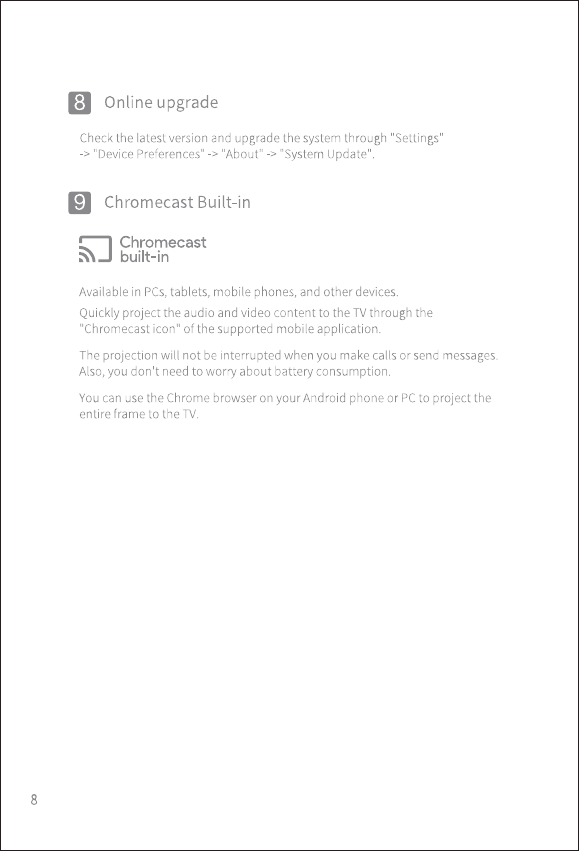 8 Online upgrade

Check the latest version and upgrade the system through "Settings" -> "Device Preferences" -> "About" -> "System Update".

9 Chromecast Built-in

Chromecast built-in

Available in PCs, tablets, mobile phones, and other devices.

Quickly project the audio and video content to the TV through the "Chromecast icon" of the supported mobile application.

The projection will not be interrupted when you make calls or send messages. Also, you don't need to worry about battery consumption.

You can use the Chrome browser on your Android phone or PC to project the entire frame to the TV.

8